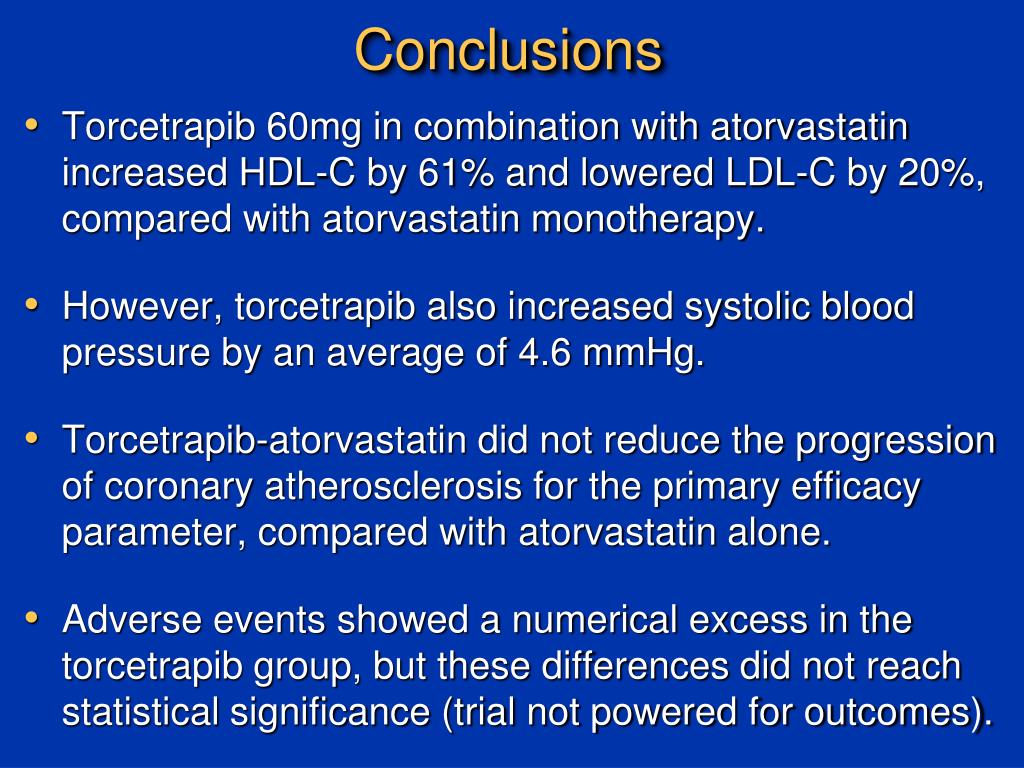 Conclusions

• Torcetrapib 60mg in combination with atorvastatin increased HDL-C by 61% and lowered LDL-C by 20%, compared with atorvastatin monotherapy.

• However, torcetrapib also increased systolic blood pressure by an average of 4.6 mmHg.

• Torcetrapib-atorvastatin did not reduce the progression of coronary atherosclerosis for the primary efficacy parameter, compared with atorvastatin alone.

• Adverse events showed a numerical excess in the torcetrapib group, but these differences did not reach statistical significance (trial not powered for outcomes).